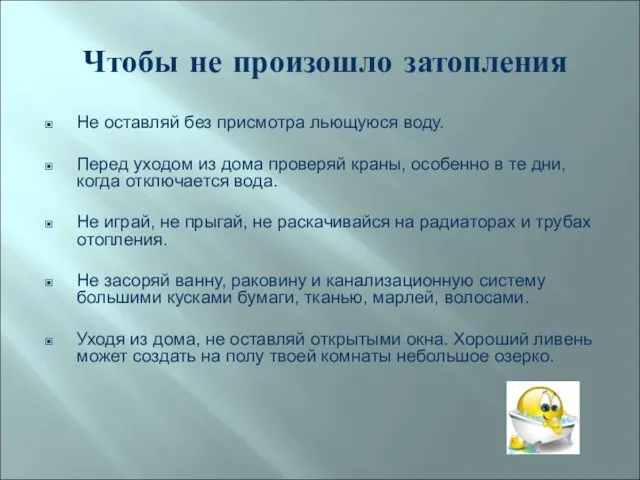 Чтобы не произошло затопления

Не оставляй без присмотра льющуюся воду.

Перед уходом из дома проверяй краны, особенно в те дни, когда отключается вода.

Не играй, не прыгай, не раскачивайся на радиаторах и трубах отопления.

Не засоряй ванну, раковину и канализационную систему большими кусками бумаги, тканью, марлей, волосами.

Уходя из дома, не оставляй открытыми окна. Хороший ливень может создать на полу твоей комнаты небольшое озерко.